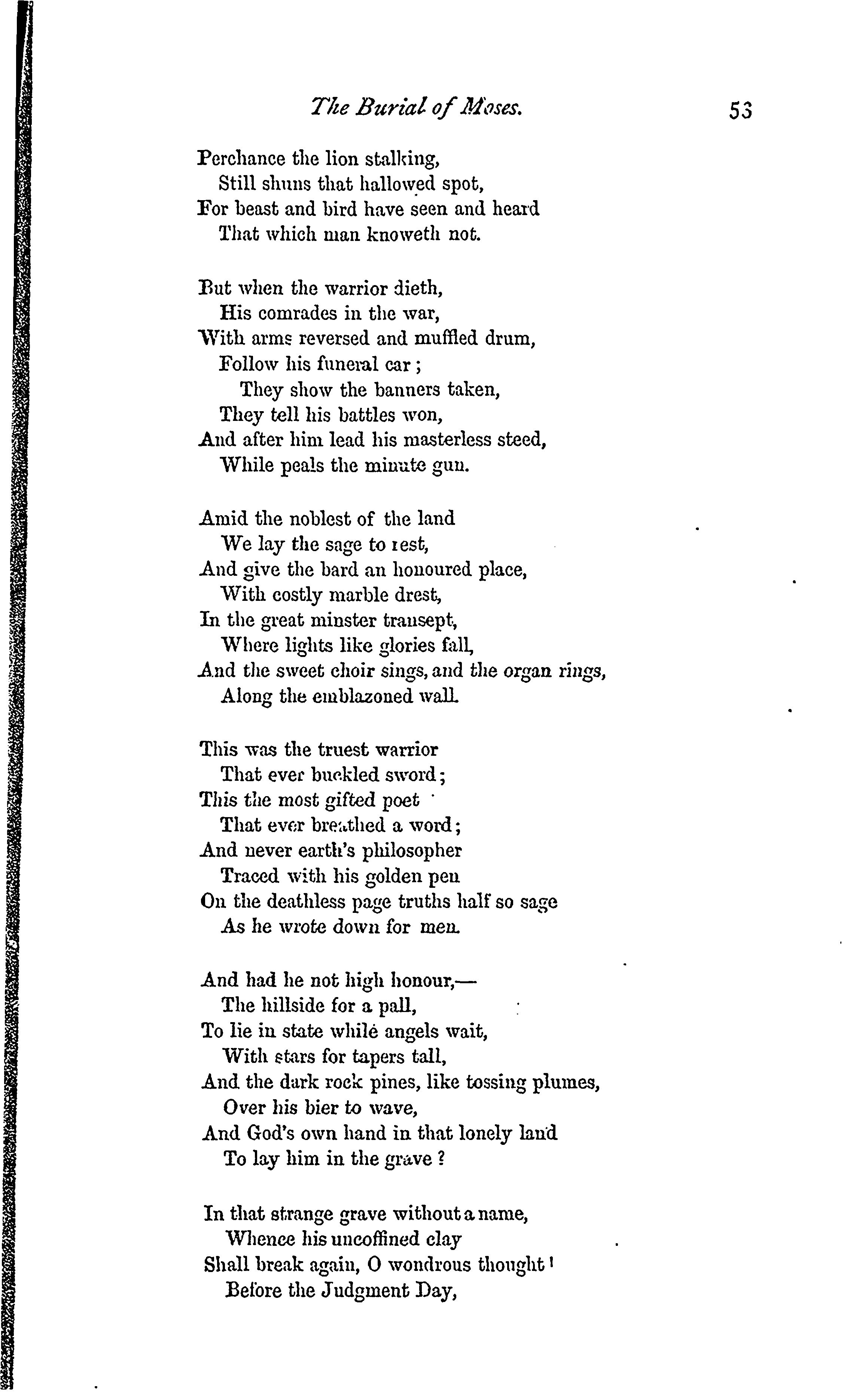 The Burial of Moses. 53

Perchance the lion stalking,
Still shuns that hallowed spot,
For beast and bird have seen and heard
That which man knoweth not.

But when the warrior dieth,
His comrades in the war,
With arms reversed and muffled drum,
Follow his funeral car;
They show the banners taken,
They tell his battles won,
And after him lead his masterless steed,
While peals the minute gun.

Amid the noblest of the land
We lay the sage to rest,
And give the bard an honoured place,
With costly marble drest,
In the great minster transept,
Where lights like glories fall,
And the sweet choir sings, and the organ rings,
Along the emblazoned wall.

This was the truest warrior
That ever buckled sword;
This the most gifted poet
That ever breathed a word;
And never earth's philosopher
Traced with his golden pen
On the deathless page truths half so sage
As he wrote down for men.

And had he not high honour,—
The hillside for a pall,
To lie in state while angels wait,
With stars for tapers tall,
And the dark rock pines, like tossing plumes,
Over his bier to wave,
And God's own hand in that lonely land
To lay him in the grave?

In that strange grave without a name,
Whence his uncoffined clay
Shall break again, O wondrous thought!
Before the Judgment Day,